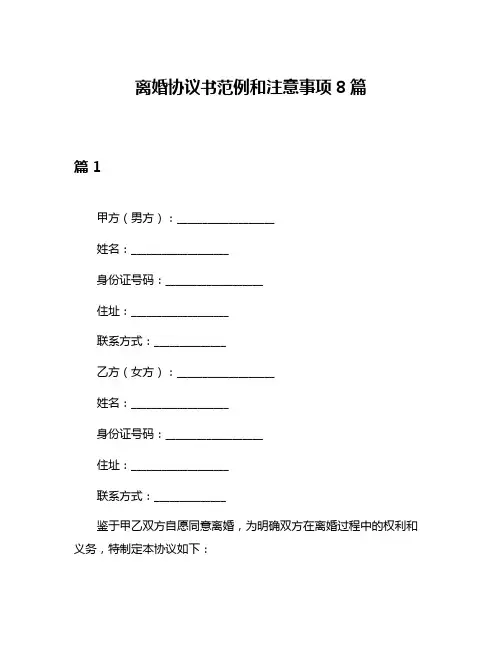 离婚协议书范例和注意事项 8 篇

篇 1

甲方（男方）：________________

姓名：________________

身份证号码：________________

住址：________________

联系方式：____________

乙方（女方）：________________

姓名：________________

身份证号码：________________

住址：________________

联系方式：____________

鉴于甲乙双方自愿同意离婚，为明确双方在离婚过程中的权利和义务，特制定本协议如下：